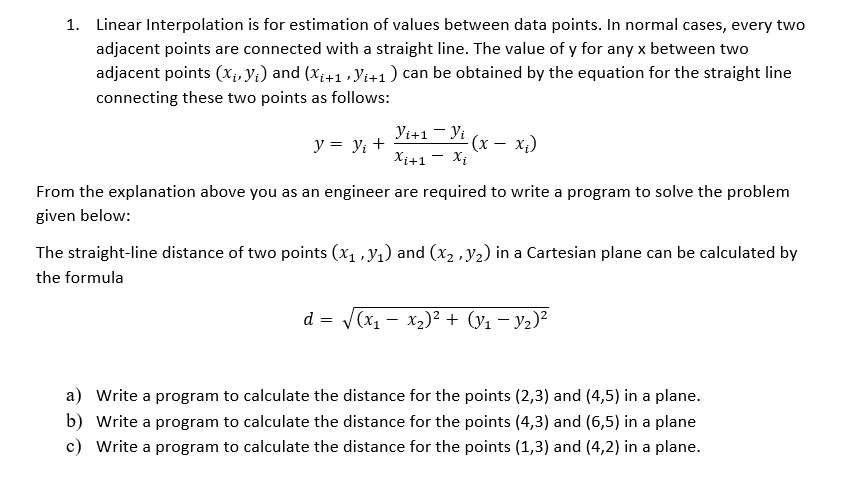 1. Linear Interpolation is for estimation of values between data points. In normal cases, every two adjacent points are connected with a straight line. The value of y for any x between two adjacent points $(x_i, y_i)$ and $(x_{i+1}, y_{i+1})$ can be obtained by the equation for the straight line connecting these two points as follows:

$y = y_i + \frac{y_{i+1} - y_i}{x_{i+1} - x_i}(x - x_i)$

From the explanation above you as an engineer are required to write a program to solve the problem given below:

The straight-line distance of two points $(x_1, y_1)$ and $(x_2, y_2)$ in a Cartesian plane can be calculated by the formula

$d = \sqrt{(x_1 - x_2)^2 + (y_1 - y_2)^2}$

a) Write a program to calculate the distance for the points (2,3) and (4,5) in a plane.
b) Write a program to calculate the distance for the points (4,3) and (6,5) in a plane
c) Write a program to calculate the distance for the points (1,3) and (4,2) in a plane.